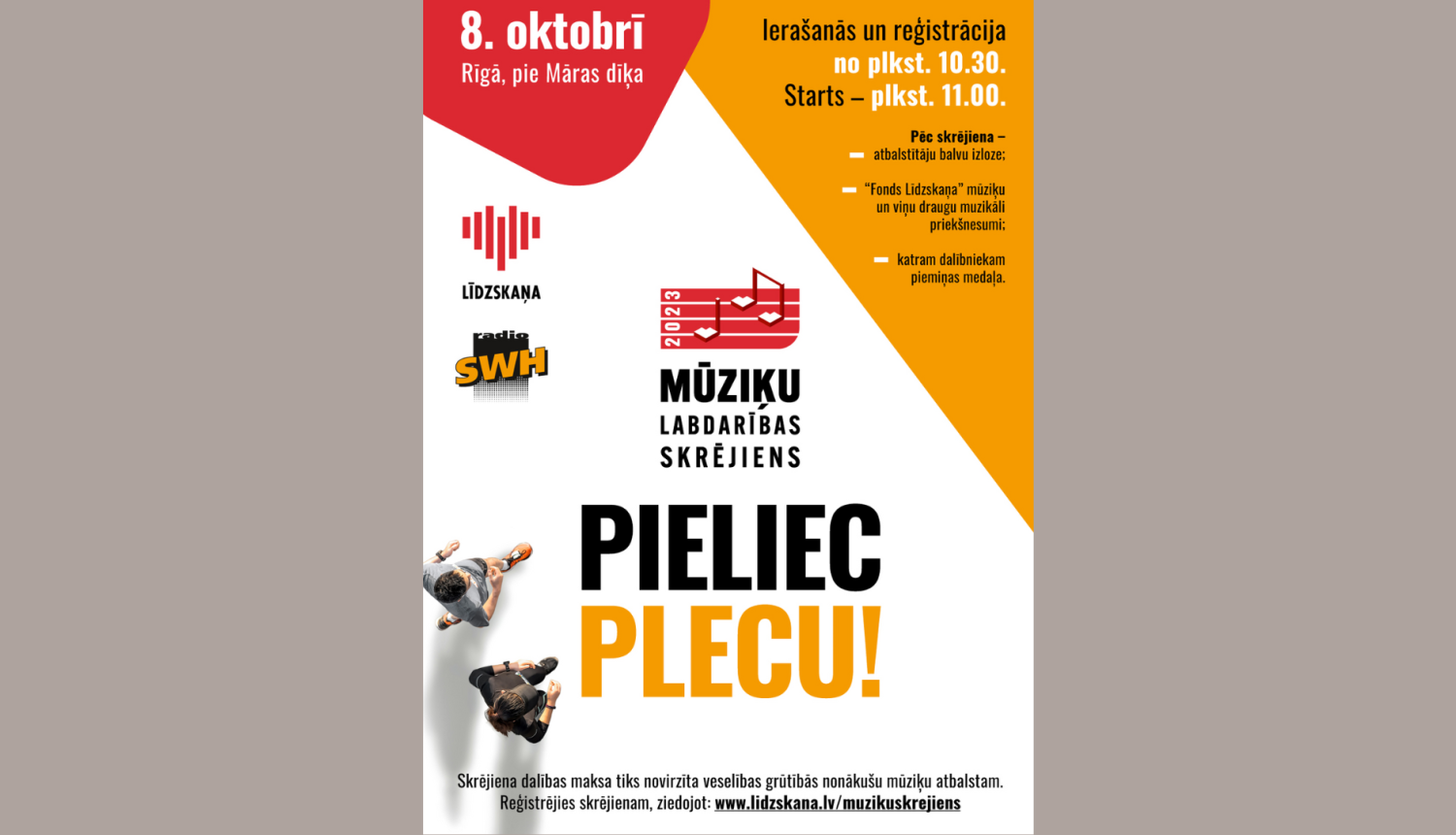 8. oktobrī
Rīgā, pie Māras dīķa

Ierašanās un reģistrācija
no plkst. 10.30.
Starts – plkst. 11.00.

Pēc skrējiena –
- atbalstītāju balvu izloze;
- "Fonds Līdzskaņa" mūziķu un viņu draugu muzikāli priekšnesumi;
- katram dalībniekam piemiņas medaļa.

LĪDZSKAŅA

radio SWH

2023

MŪZIĶU
LABDARĪBAS
SKRĒJIENS

PIELIEC
PLECU!

Skrējiena dalības maksa tiks novirzīta veselības grūtībās nonākušu mūziķu atbalstam.
Reģistrējies skrējienam, ziedojot: www.lidzskana.lv/muzikuskrejiens